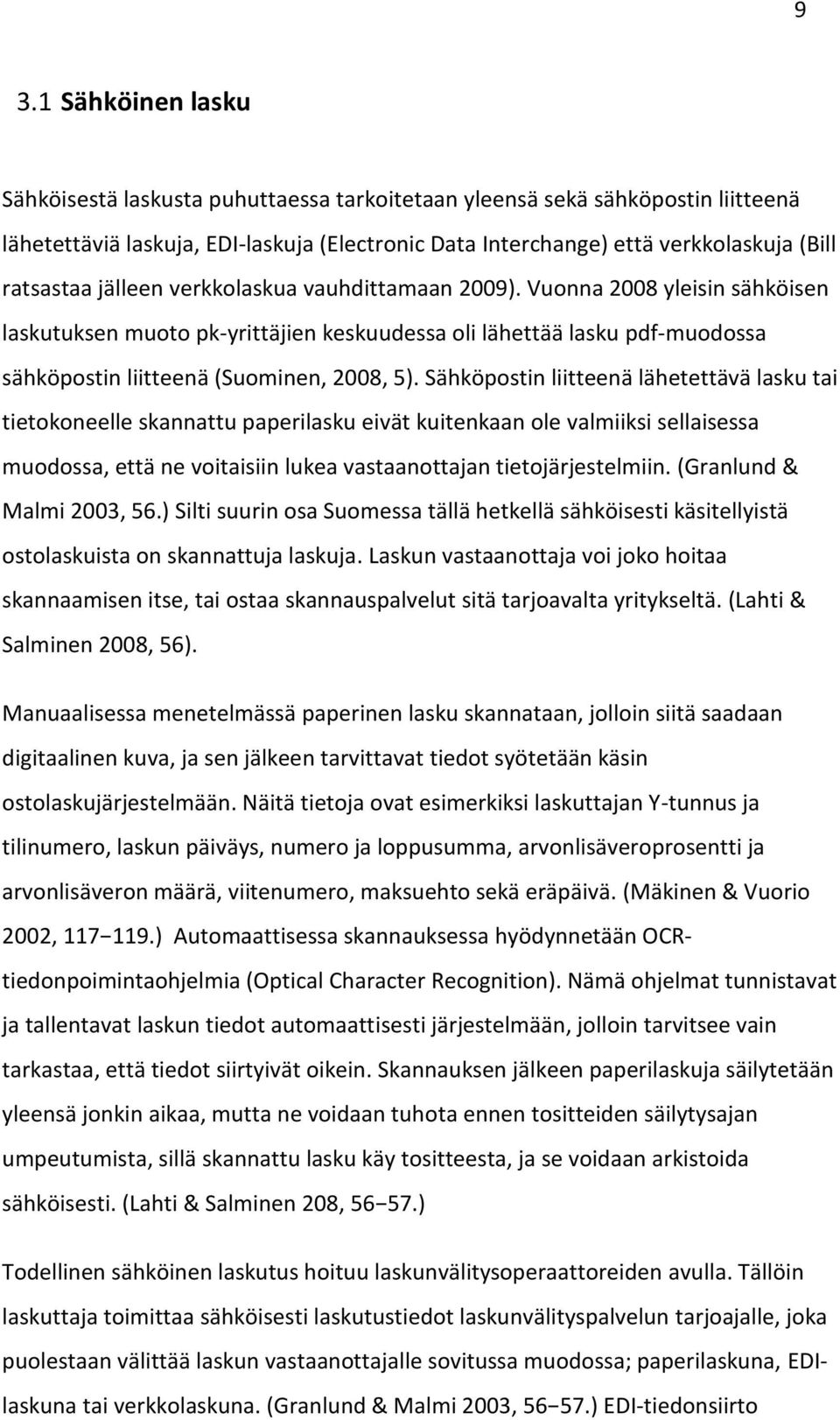 9

3.1 Sähköinen lasku

Sähköisestä laskusta puhuttaessa tarkoitetaan yleensä sekä sähköpostin liitteenä lähetettäviä laskuja, EDI-laskuja (Electronic Data Interchange) että verkkolaskuja (Bill ratsastaa jälleen verkkolaskua vauhdittamaan 2009). Vuonna 2008 yleisin sähköisen laskutuksen muoto pk-yrittäjien keskuudessa oli lähettää lasku pdf-muodossa sähköpostin liitteenä (Suominen, 2008, 5). Sähköpostin liitteenä lähetettävä lasku tai tietokoneelle skannattu paperilasku eivät kuitenkaan ole valmiiksi sellaisessa muodossa, että ne voitaisiin lukea vastaanottajan tietojärjestelmiin. (Granlund & Malmi 2003, 56.) Silti suurin osa Suomessa tällä hetkellä sähköisesti käsitellyistä ostolaskuista on skannattuja laskuja. Laskun vastaanottaja voi joko hoitaa skannaamisen itse, tai ostaa skannauspalvelut sitä tarjoavalta yritykseltä. (Lahti & Salminen 2008, 56).

Manuaalisessa menetelmässä paperinen lasku skannataan, jolloin siitä saadaan digitaalinen kuva, ja sen jälkeen tarvittavat tiedot syötetään käsin ostolaskujärjestelmään. Näitä tietoja ovat esimerkiksi laskuttajan Y-tunnus ja tilinumero, laskun päiväys, numero ja loppusumma, arvonlisäveroprosentti ja arvonlisäveron määrä, viitenumero, maksuehto sekä eräpäivä. (Mäkinen & Vuorio 2002, 117−119.) Automaattisessa skannauksessa hyödynnetään OCR-tiedonpoimintaohjelmia (Optical Character Recognition). Nämä ohjelmat tunnistavat ja tallentavat laskun tiedot automaattisesti järjestelmään, jolloin tarvitsee vain tarkastaa, että tiedot siirtyivät oikein. Skannauksen jälkeen paperilaskuja säilytetään yleensä jonkin aikaa, mutta ne voidaan tuhota ennen tositteiden säilytysajan umpeutumista, sillä skannattu lasku käy tositteesta, ja se voidaan arkistoida sähköisesti. (Lahti & Salminen 208, 56−57.)

Todellinen sähköinen laskutus hoituu laskunvälitysoperaattoreiden avulla. Tällöin laskuttaja toimittaa sähköisesti laskutustiedot laskunvälityspalvelun tarjoajalle, joka puolestaan välittää laskun vastaanottajalle sovitussa muodossa; paperilaskuna, EDI-laskuna tai verkkolaskuna. (Granlund & Malmi 2003, 56−57.) EDI-tiedonsiirto